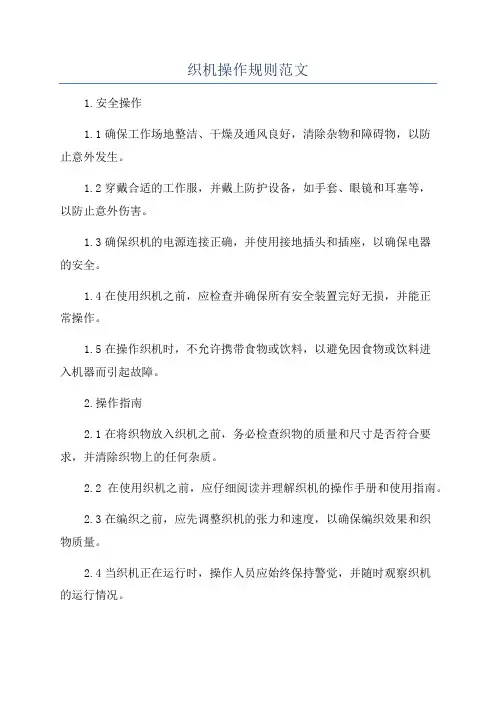 织机操作规则范文

1.安全操作

1.1 确保工作场地整洁、干燥及通风良好，清除杂物和障碍物，以防止意外发生。

1.2 穿戴合适的工作服，并戴上防护设备，如手套、眼镜和耳塞等，以防止意外伤害。

1.3 确保织机的电源连接正确，并使用接地插头和插座，以确保电器的安全。

1.4 在使用织机之前，应检查并确保所有安全装置完好无损，并能正常操作。

1.5 在操作织机时，不允许携带食物或饮料，以避免因食物或饮料进入机器而引起故障。

2.操作指南

2.1 在将织物放入织机之前，务必检查织物的质量和尺寸是否符合要求，并清除织物上的任何杂质。

2.2 在使用织机之前，应仔细阅读并理解织机的操作手册和使用指南。

2.3 在编织之前，应先调整织机的张力和速度，以确保编织效果和织物质量。

2.4 当织机正在运行时，操作人员应始终保持警觉，并随时观察织机的运行情况。